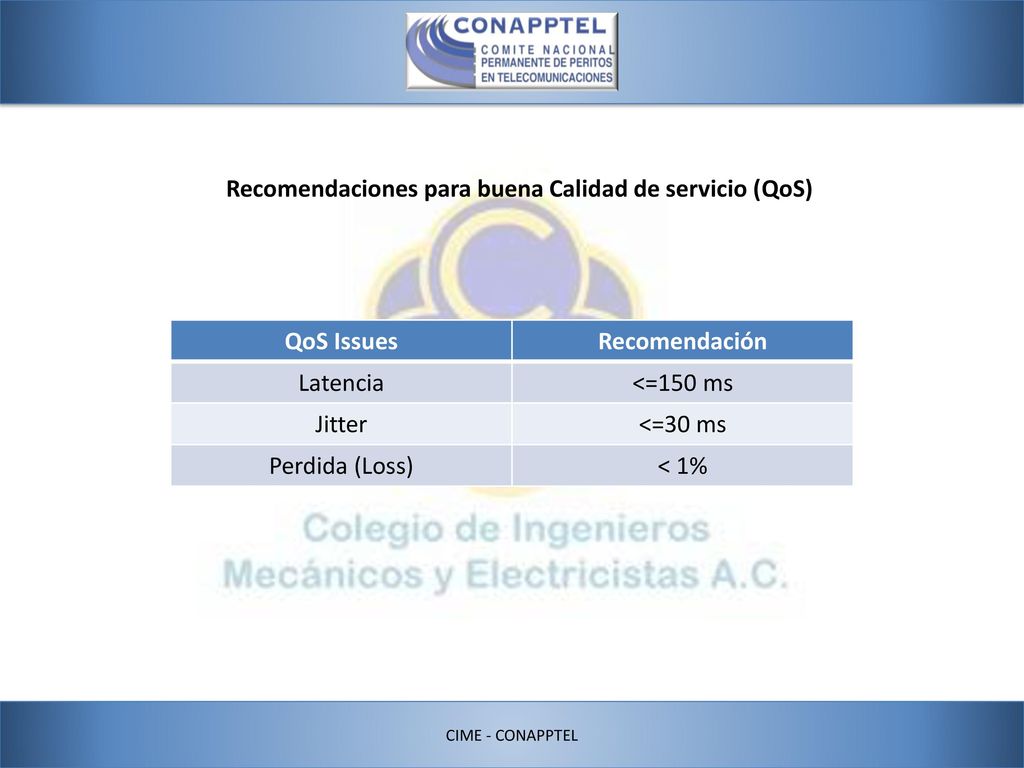 CONAPPTEL
COMITE NACIONAL PERMANENTE DE PERITOS EN TELECOMUNICACIONES

Recomendaciones para buena Calidad de servicio (QoS)

| QoS Issues | Recomendación |
|---|---|
| Latencia | <=150 ms |
| Jitter | <=30 ms |
| Perdida (Loss) | < 1% |

Colegio de Ingenieros Mecánicos y Electricistas A.C.

CIME - CONAPPTEL